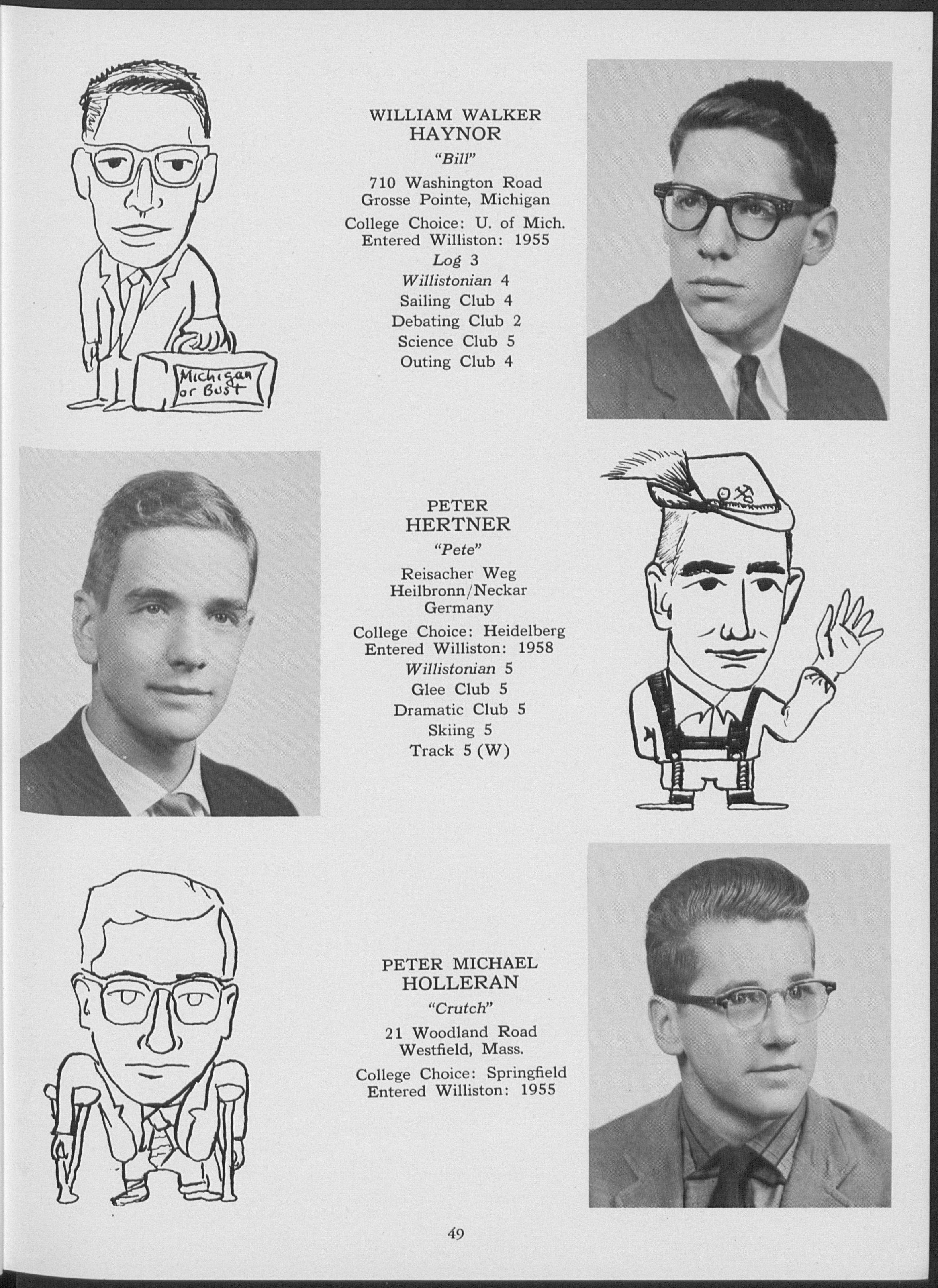 Michigan or Bust

WILLIAM WALKER
HAYNOR
"Bill"
710 Washington Road
Grosse Pointe, Michigan
College Choice: U. of Mich.
Entered Williston: 1955
Log 3
Willistonian 4
Sailing Club 4
Debating Club 2
Science Club 5
Outing Club 4

PETER
HERTNER
"Pete"
Reisacher Weg
Heilbronn/Neckar
Germany
College Choice: Heidelberg
Entered Williston: 1958
Willistonian 5
Glee Club 5
Dramatic Club 5
Skiing 5
Track 5 (W)

PETER MICHAEL
HOLLERAN
"Crutch"
21 Woodland Road
Westfield, Mass.
College Choice: Springfield
Entered Williston: 1955

49